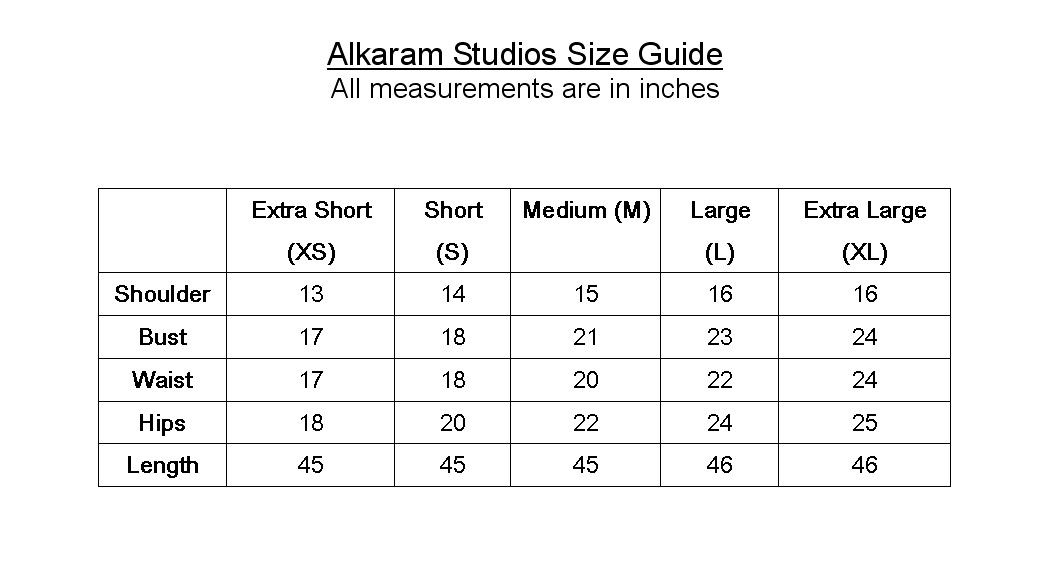 Alkaram Studios Size Guide
All measurements are in inches

|  | Extra Short (XS) | Short (S) | Medium (M) | Large (L) | Extra Large (XL) |
|---|---|---|---|---|---|
| Shoulder | 13 | 14 | 15 | 16 | 16 |
| Bust | 17 | 18 | 21 | 23 | 24 |
| Waist | 17 | 18 | 20 | 22 | 24 |
| Hips | 18 | 20 | 22 | 24 | 25 |
| Length | 45 | 45 | 45 | 46 | 46 |